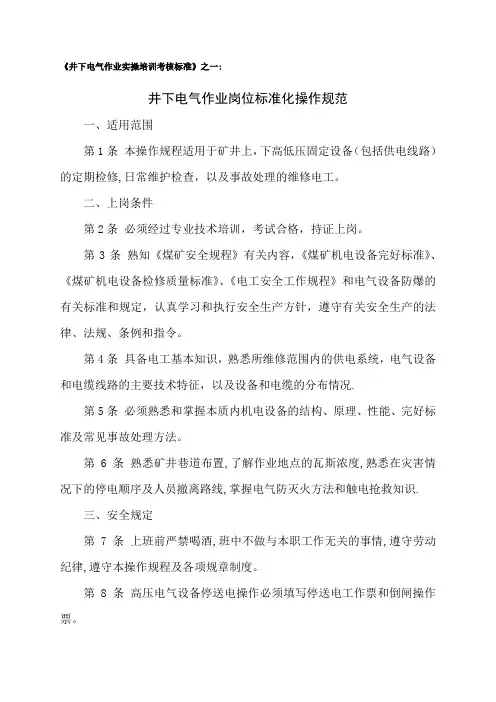 《井下电气作业实操培训考核标准》之一：

井下电气作业岗位标准化操作规范

一、适用范围

第 1 条 本操作规程适用于矿井上，下高低压固定设备（包括供电线路）的定期检修,日常维护检查，以及事故处理的维修电工。

二、上岗条件

第 2 条 必须经过专业技术培训，考试合格，持证上岗。

第 3 条 熟知《煤矿安全规程》有关内容，《煤矿机电设备完好标准》、《煤矿机电设备检修质量标准》、《电工安全工作规程》和电气设备防爆的有关标准和规定，认真学习和执行安全生产方针，遵守有关安全生产的法律、法规、条例和指令。

第 4 条 具备电工基本知识，熟悉所维修范围内的供电系统，电气设备和电缆线路的主要技术特征，以及设备和电缆的分布情况.

第 5 条 必须熟悉和掌握本质内机电设备的结构、原理、性能、完好标准及常见事故处理方法。

第 6 条 熟悉矿井巷道布置,了解作业地点的瓦斯浓度,熟悉在灾害情况下的停电顺序及人员撤离路线,掌握电气防灭火方法和触电抢救知识.

三、安全规定

第 7 条 上班前严禁喝酒,班中不做与本职工作无关的事情,遵守劳动纪律,遵守本操作规程及各项规章制度。

第 8 条 高压电气设备停送电操作必须填写停送电工作票和倒闸操作票。